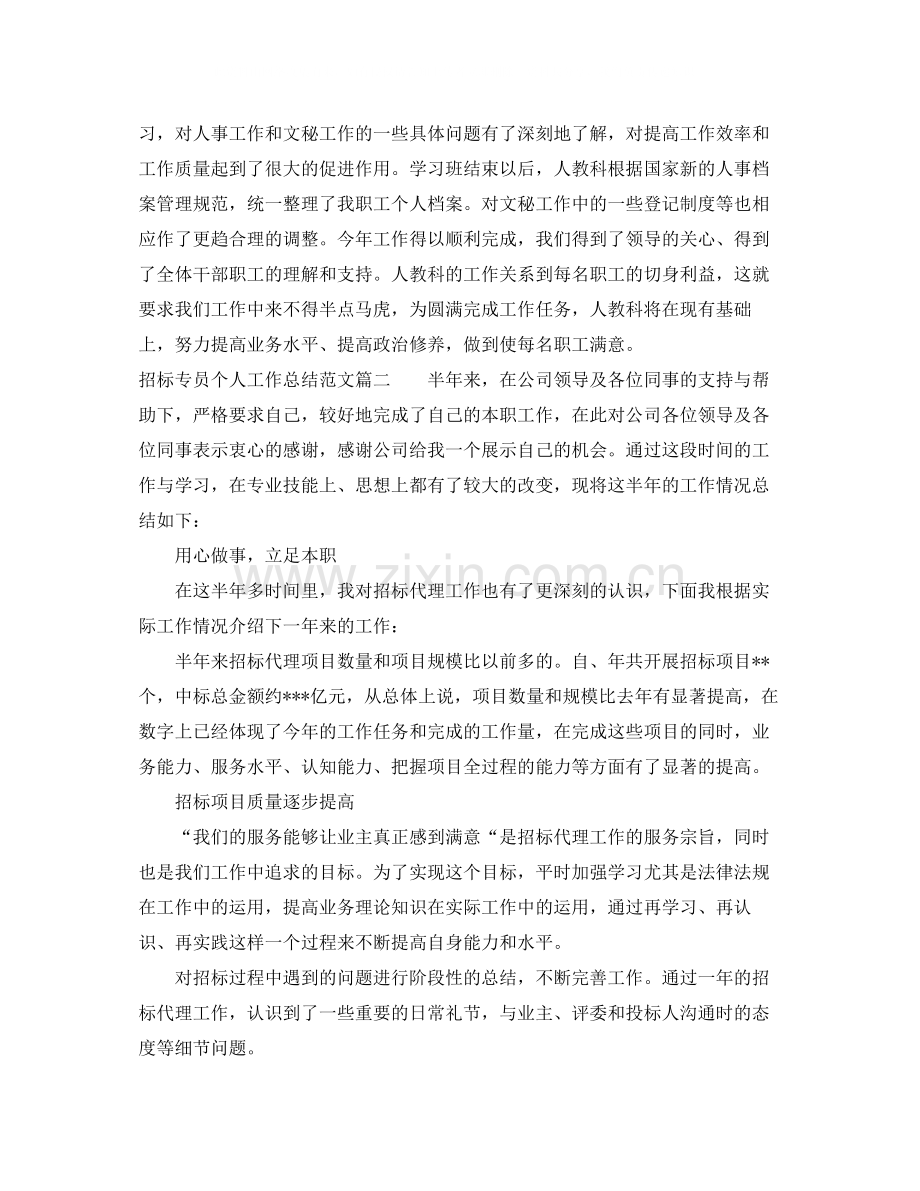 习，对人事工作和文秘工作的一些具体问题有了深刻地了解，对提高工作效率和工作质量起到了很大的促进作用。学习班结束以后，人教科根据国家新的人事档案管理规范，统一整理了我职工个人档案。对文秘工作中的一些登记制度等也相应作了更趋合理的调整。今年工作得以顺利完成，我们得到了领导的关心、得到了全体干部职工的理解和支持。人教科的工作关系到每名职工的切身利益，这就要求我们工作中来不得半点马虎，为圆满完成工作任务，人教科将在现有基础上，努力提高业务水平、提高政治修养，做到使每名职工满意。

招标专员个人工作总结范文篇二　　半年来，在公司领导及各位同事的支持与帮助下，严格要求自己，较好地完成了自己的本职工作，在此对公司各位领导及各位同事表示衷心的感谢，感谢公司给我一个展示自己的机会。通过这段时间的工作与学习，在专业技能上、思想上都有了较大的改变，现将这半年的工作情况总结如下：

用心做事，立足本职

在这半年多时间里，我对招标代理工作也有了更深刻的认识，下面我根据实际工作情况介绍下一年来的工作：

半年来招标代理项目数量和项目规模比以前多的。自、年共开展招标项目**个，中标总金额约***亿元，从总体上说，项目数量和规模比去年有显著提高，在数字上已经体现了今年的工作任务和完成的工作量，在完成这些项目的同时，业务能力、服务水平、认知能力、把握项目全过程的能力等方面有了显著的提高。

招标项目质量逐步提高

“我们的服务能够让业主真正感到满意“是招标代理工作的服务宗旨，同时也是我们工作中追求的目标。为了实现这个目标，平时加强学习尤其是法律法规在工作中的运用，提高业务理论知识在实际工作中的运用，通过再学习、再认识、再实践这样一个过程来不断提高自身能力和水平。

对招标过程中遇到的问题进行阶段性的总结，不断完善工作。通过一年的招标代理工作，认识到了一些重要的日常礼节，与业主、评委和投标人沟通时的态度等细节问题。

www.zixin.com.cn